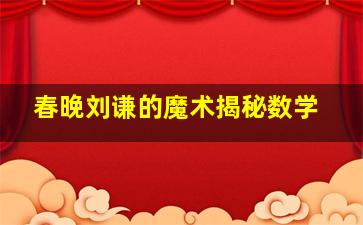 春晚刘谦的魔术揭秘数学